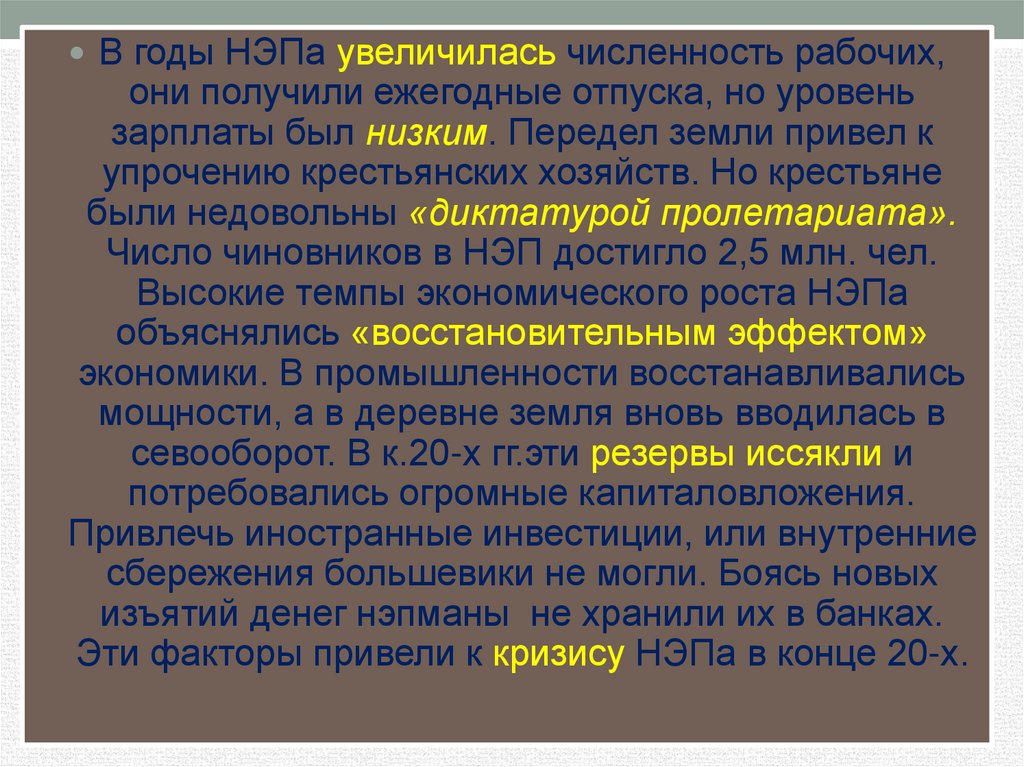 • В годы НЭПа увеличилась численность рабочих, они получили ежегодные отпуска, но уровень зарплаты был низким. Передел земли привел к упрочению крестьянских хозяйств. Но крестьяне были недовольны «диктатурой пролетариата». Число чиновников в НЭП достигло 2,5 млн. чел. Высокие темпы экономического роста НЭПа объяснялись «восстановительным эффектом» экономики. В промышленности восстанавливались мощности, а в деревне земля вновь вводилась в севооборот. В к.20-х гг.эти резервы иссякли и потребовались огромные капиталовложения. Привлечь иностранные инвестиции, или внутренние сбережения большевики не могли. Боясь новых изъятий денег нэпманы  не хранили их в банках. Эти факторы привели к кризису НЭПа в конце 20-х.